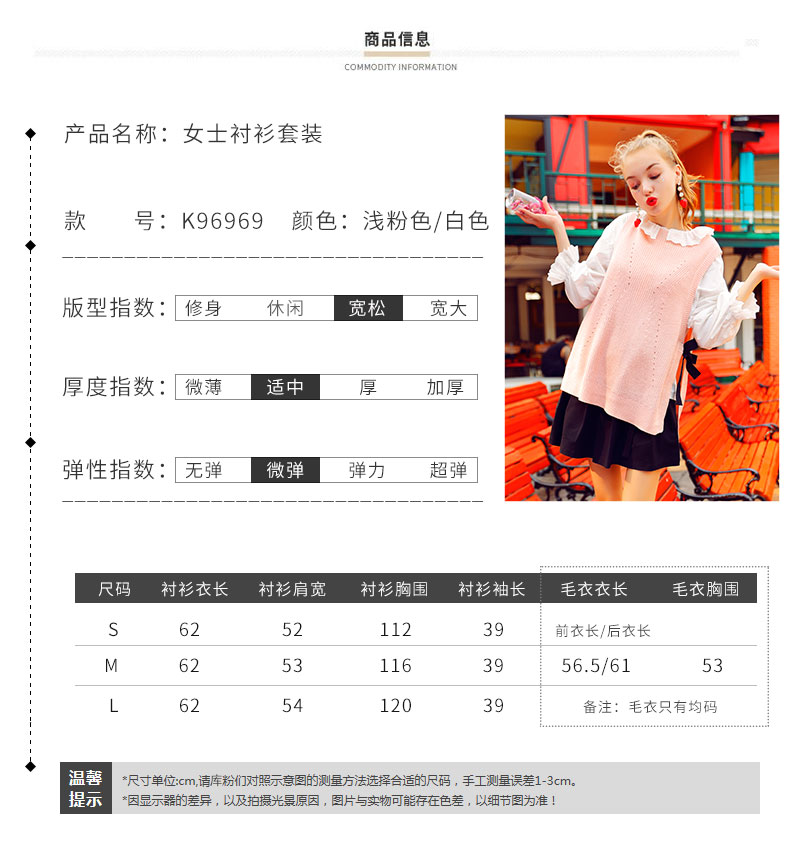 商品信息
COMMODITY INFORMATION

产品名称：女士衬衫套装

款 号：K96969 颜色：浅粉色/白色

版型指数：修身 休闲 宽松 宽大

厚度指数：微薄 适中 厚 加厚

弹性指数：无弹 微弹 弹力 超弹

| 尺码 | 衬衫衣长 | 衬衫肩宽 | 衬衫胸围 | 衬衫袖长 | 毛衣衣长 | 毛衣胸围 |
|---|---|---|---|---|---|---|
| S | 62 | 52 | 112 | 39 | 前衣长/后衣长 | |
| M | 62 | 53 | 116 | 39 | 56.5/61 | 53 |
| L | 62 | 54 | 120 | 39 | 备注：毛衣只有均码 | |

温馨提示
*尺寸单位:cm,请库粉们对照示意图的测量方法选择合适的尺码，手工测量误差1-3cm。
*因显示器的差异，以及拍摄光景原因，图片与实物可能存在色差，以细节图为准！